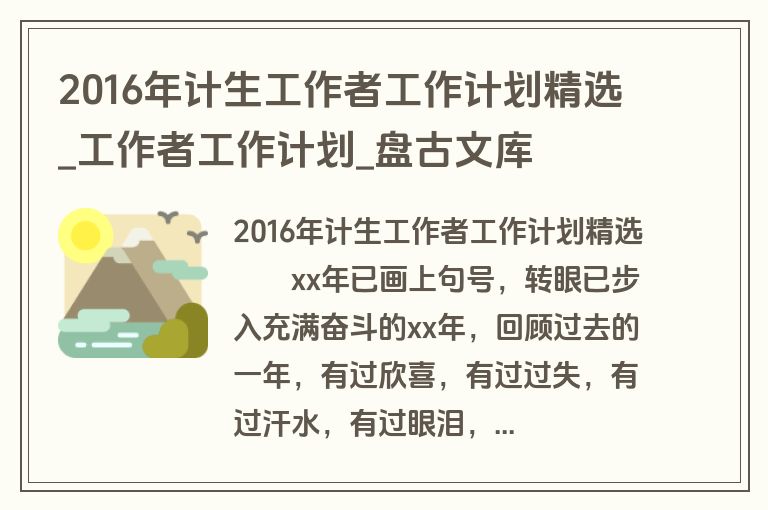 2016年计生工作者工作计划精选_工作者工作计划_盘古文库

2016年计生工作者工作计划精选

xx年已画上句号，转眼已步入充满奋斗的xx年，回顾过去的一年，有过欣喜，有过过失，有过汗水，有过眼泪，...